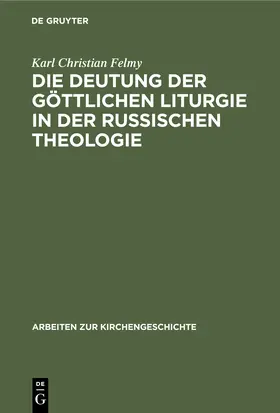 DE GRUYTER

Karl Christian Felmy

DIE DEUTUNG DER GÖTTLICHEN LITURGIE IN DER RUSSISCHEN THEOLOGIE

ARBEITEN ZUR KIRCHENGESCHICHTE

DE G